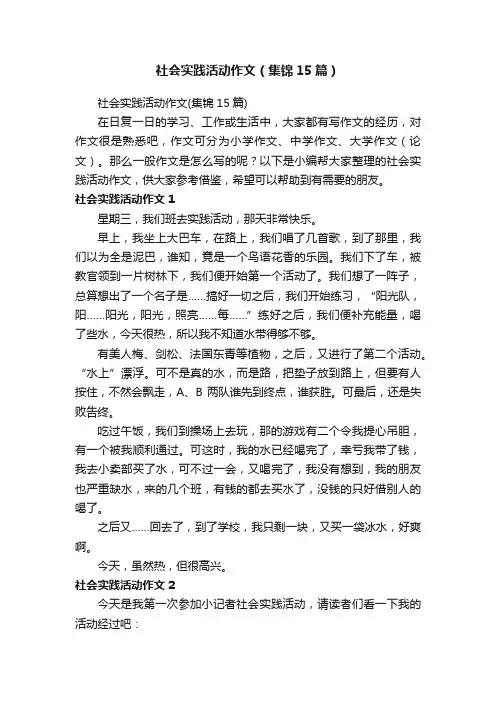 社会实践活动作文（集锦15篇）

社会实践活动作文(集锦15篇)

在日复一日的学习、工作或生活中，大家都有写作文的经历，对作文很是熟悉吧，作文可分为小学作文、中学作文、大学作文（论文）。那么一般作文是怎么写的呢？以下是小编帮大家整理的社会实践活动作文，供大家参考借鉴，希望可以帮助到有需要的朋友。

社会实践活动作文1

星期三，我们班去实践活动，那天非常快乐。

早上，我坐上大巴车，在路上，我们唱了几首歌，到了那里，我们以为全是泥巴，谁知，竟是一个鸟语花香的乐园。我们下了车，被教官领到一片树林下，我们便开始第一个活动了。我们想了一阵子，总算想出了一个名子是……搞好一切之后，我们开始练习，“阳光队，阳……阳光，阳光，照亮……每……”练好之后，我们便补充能量，喝了些水，今天很热，所以我不知道水带得够不够。

有美人梅、剑松、法国东青等植物，之后，又进行了第二个活动。“水上”漂浮。可不是真的水，而是路，把垫子放到路上，但要有人按住，不然会飘走，A、B两队谁先到终点，谁获胜。可最后，还是失败告终。

吃过午饭，我们到操场上去玩，那的游戏有二个令我提心吊胆，有一个被我顺利通过。可这时，我的水已经喝完了，幸亏我带了钱，我去小卖部买了水，可不过一会，又喝完了，我没有想到，我的朋友也严重缺水，来的几个班，有钱的都去买水了，没钱的只好借别人的喝了。

之后又……回去了，到了学校，我只剩一块，又买一袋冰水，好爽啊。

今天，虽然热，但很高兴。

社会实践活动作文2

今天是我第一次参加小记者社会实践活动，请读者们看一下我的活动经过吧：